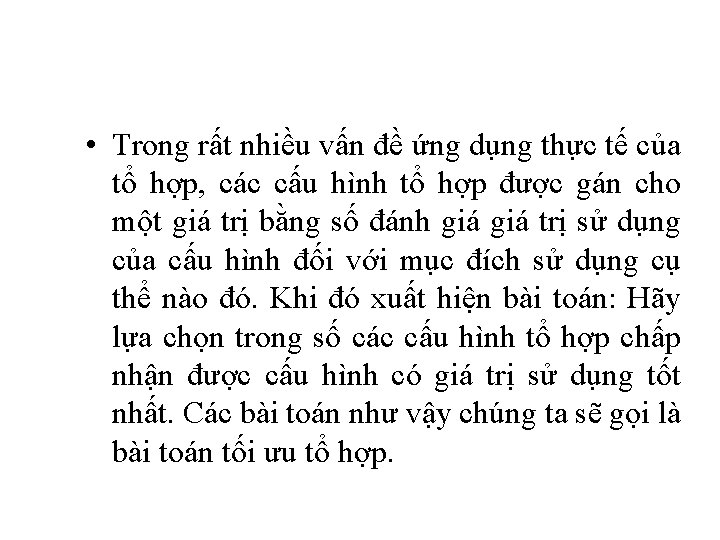 • Trong rất nhiều vấn đề ứng dụng thực tế của tổ hợp, các cấu hình tổ hợp được gán cho một giá trị bằng số đánh giá giá trị sử dụng của cấu hình đối với mục đích sử dụng cụ thể nào đó. Khi đó xuất hiện bài toán: Hãy lựa chọn trong số các cấu hình tổ hợp chấp nhận được cấu hình có giá trị sử dụng tốt nhất. Các bài toán như vậy chúng ta sẽ gọi là bài toán tối ưu tổ hợp.